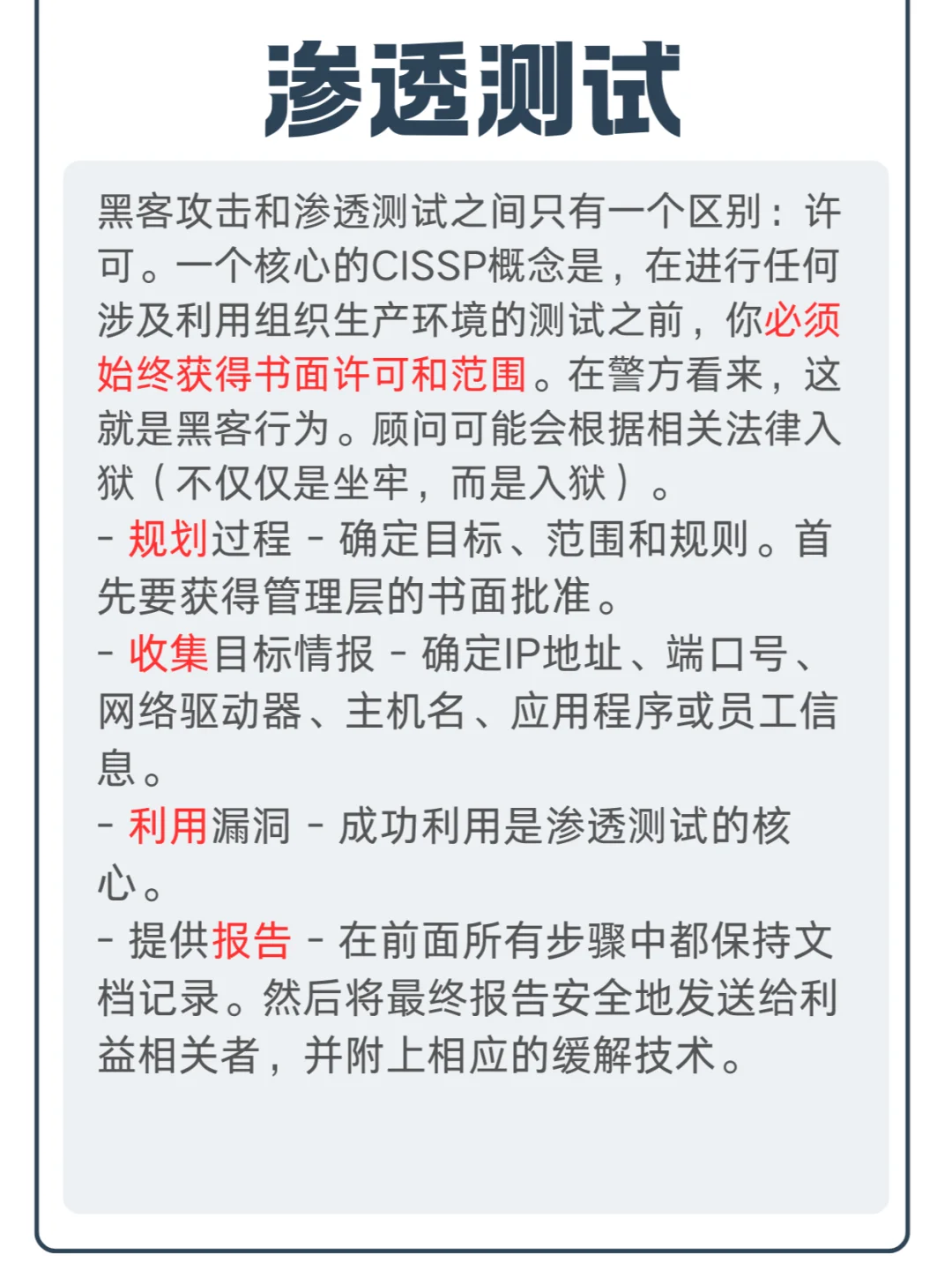 渗透测试

黑客攻击和渗透测试之间只有一个区别：许可。一个核心的CISSP概念是，在进行任何涉及利用组织生产环境的测试之前，你必须始终获得书面许可和范围。在警方看来，这就是黑客行为。顾问可能会根据相关法律入狱（不仅仅是坐牢，而是入狱）。
- 规划过程 - 确定目标、范围和规则。首先要获得管理层的书面批准。
- 收集目标情报 - 确定IP地址、端口号、网络驱动器、主机名、应用程序或员工信息。
- 利用漏洞 - 成功利用是渗透测试的核心。
- 提供报告 - 在前面所有步骤中都保持文档记录。然后将最终报告安全地发送给利益相关者，并附上相应的缓解技术。